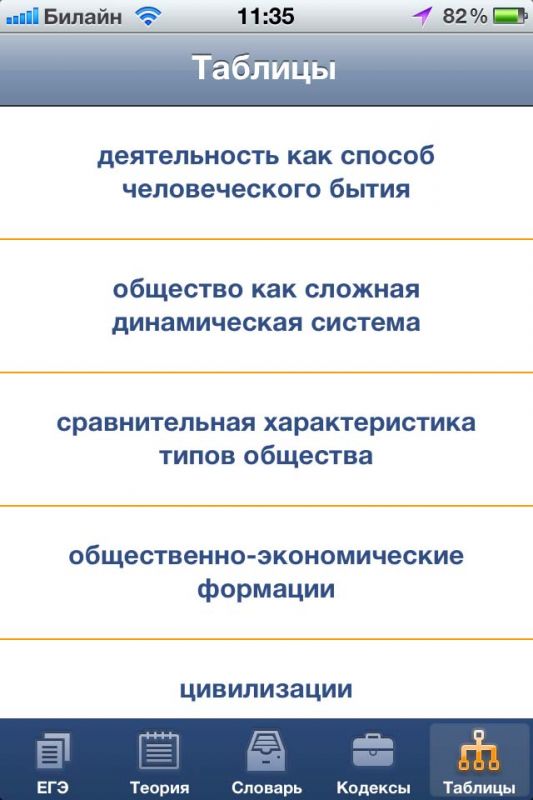 Билайн 11:35 82 %

Таблицы

деятельность как способ человеческого бытия

общество как сложная динамическая система

сравнительная характеристика типов общества

общественно-экономические формации

цивилизации

ЕГЭ Теория Словарь Кодексы Таблицы